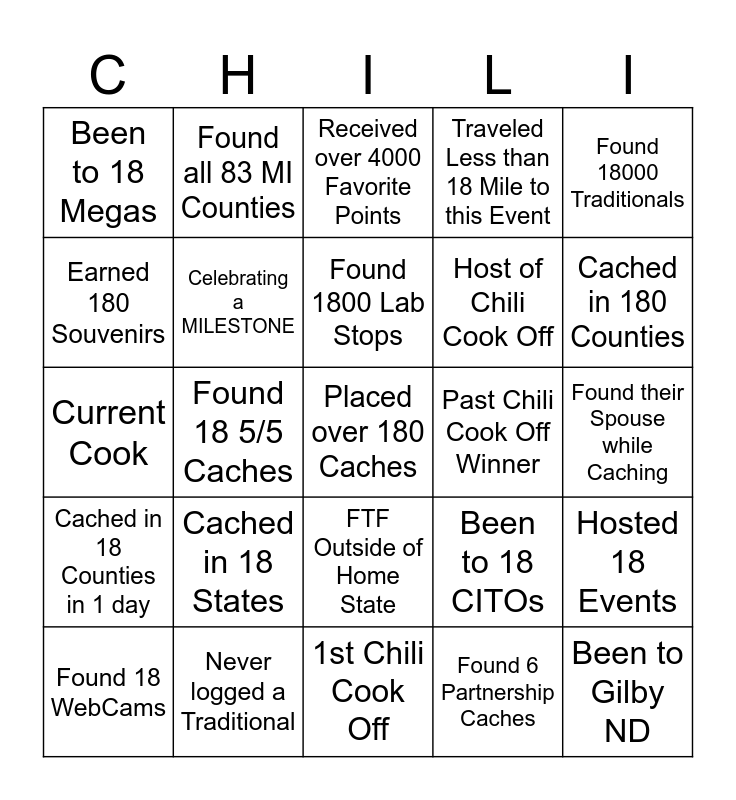 | C | H | I | L | I |
|---|---|---|---|---|
| Been to 18 Megas | Found all 83 MI Counties | Received over 4000 Favorite Points | Traveled Less than 18 Mile to this Event | Found 18000 Traditionals |
| Earned 180 Souvenirs | Celebrating a MILESTONE | Found 1800 Lab Stops | Host of Chili Cook Off | Cached in 180 Counties |
| Current Cook | Found 18 5/5 Caches | Placed over 180 Caches | Past Chili Cook Off Winner | Found their Spouse while Caching |
| Cached in 18 Counties in 1 day | Cached in 18 States | FTF Outside of Home State | Been to 18 CITOs | Hosted 18 Events |
| Found 18 WebCams | Never logged a Traditional | 1st Chili Cook Off | Found 6 Partnership Caches | Been to Gilby ND |